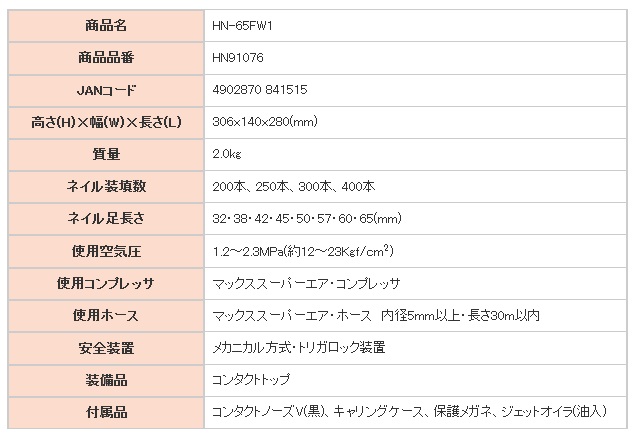 | 商品名 | HN-65FW1 |
|---|---|
| 商品品番 | HN91076 |
| JANコード | 4902870 841515 |
| 高さ(H)×幅(W)×長さ(L) | 306x140x280(mm) |
| 質量 | 2.0kg |
| ネイル装填数 | 200本、250本、300本、400本 |
| ネイル足長さ | 32・38・42・45・50・57・60・65(mm) |
| 使用空気圧 | 1.2～2.3MPa(約12～23Kgf/cm$^2$) |
| 使用コンプレッサ | マックススーパーエア・コンプレッサ |
| 使用ホース | マックススーパーエア・ホース 内径5mm以上・長さ30m以内 |
| 安全装置 | メカニカル方式・トリガロック装置 |
| 装備品 | コンタクトトップ |
| 付属品 | コンタクトノーズV(黒)、キャリングケース、保護メガネ、ジェットオイラ(油入) |